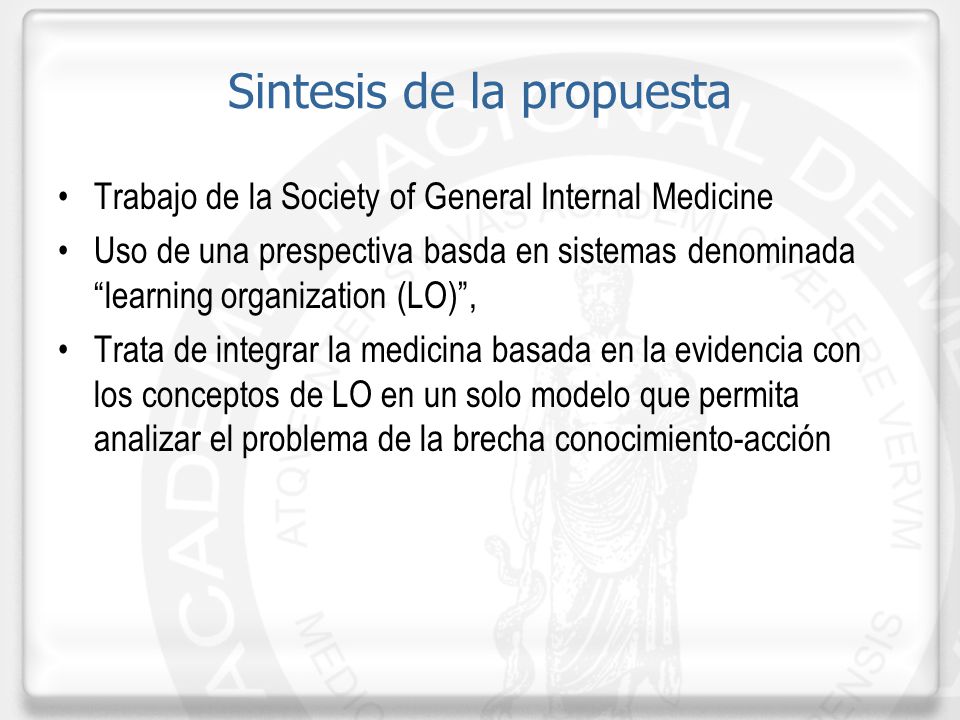 Sintesis de la propuesta

• Trabajo de la Society of General Internal Medicine
• Uso de una prespectiva basda en sistemas denominada “learning organization (LO)”,
• Trata de integrar la medicina basada en la evidencia con los conceptos de LO en un solo modelo que permita analizar el problema de la brecha conocimiento-acción